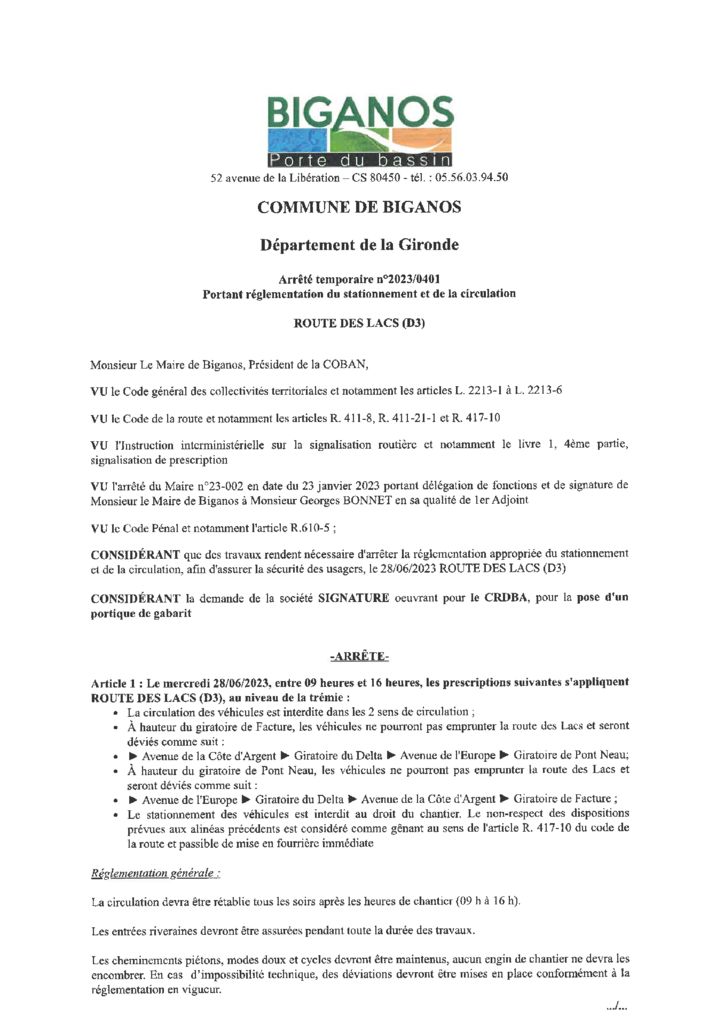 BIGANOS
Porte du bassin
52 avenue de la Libération – CS 80450 - tél. : 05.56.03.94.50

COMMUNE DE BIGANOS

Département de la Gironde

Arrêté temporaire n°2023/0401
Portant réglementation du stationnement et de la circulation

ROUTE DES LACS (D3)

Monsieur Le Maire de Biganos, Président de la COBAN,

VU le Code général des collectivités territoriales et notamment les articles L. 2213-1 à L. 2213-6

VU le Code de la route et notamment les articles R. 411-8, R. 411-21-1 et R. 417-10

VU l'Instruction interministérielle sur la signalisation routière et notamment le livre 1, 4ème partie, signalisation de prescription

VU l'arrêté du Maire n°23-002 en date du 23 janvier 2023 portant délégation de fonctions et de signature de Monsieur le Maire de Biganos à Monsieur Georges BONNET en sa qualité de 1er Adjoint

VU le Code Pénal et notamment l'article R.610-5 ;

CONSIDÉRANT que des travaux rendent nécessaire d'arrêter la réglementation appropriée du stationnement et de la circulation, afin d'assurer la sécurité des usagers, le 28/06/2023 ROUTE DES LACS (D3)

CONSIDÉRANT la demande de la société SIGNATURE oeuvrant pour le CRDBA, pour la pose d'un portique de gabarit

-ARRÊTE-

Article 1 : Le mercredi 28/06/2023, entre 09 heures et 16 heures, les prescriptions suivantes s'appliquent ROUTE DES LACS (D3), au niveau de la trémie :
• La circulation des véhicules est interdite dans les 2 sens de circulation ;
• À hauteur du giratoire de Facture, les véhicules ne pourront pas emprunter la route des Lacs et seront déviés comme suit :
• ► Avenue de la Côte d'Argent ► Giratoire du Delta ► Avenue de l'Europe ► Giratoire de Pont Neau;
• À hauteur du giratoire de Pont Neau, les véhicules ne pourront pas emprunter la route des Lacs et seront déviés comme suit :
• ► Avenue de l'Europe ► Giratoire du Delta ► Avenue de la Côte d'Argent ► Giratoire de Facture ;
• Le stationnement des véhicules est interdit au droit du chantier. Le non-respect des dispositions prévues aux alinéas précédents est considéré comme gênant au sens de l'article R. 417-10 du code de la route et passible de mise en fourrière immédiate

Réglementation générale :

La circulation devra être rétablie tous les soirs après les heures de chantier (09 h à 16 h).

Les entrées riveraines devront être assurées pendant toute la durée des travaux.

Les cheminements piétons, modes doux et cycles devront être maintenus, aucun engin de chantier ne devra les encombrer. En cas d'impossibilité technique, des déviations devront être mises en place conformément à la réglementation en vigueur.

.../...